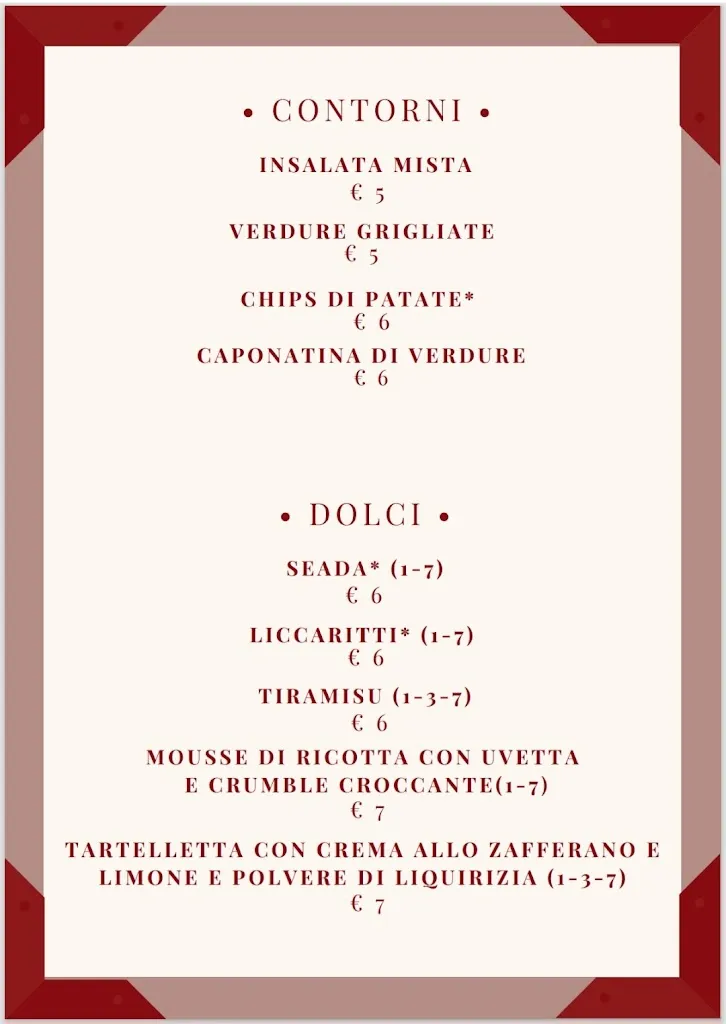 • CONTORNI •

INSALATA MISTA
€ 5

VERDURE GRIGLIATE
€ 5

CHIPS DI PATATE*
€ 6

CAPONATINA DI VERDURE
€ 6

• DOLCI •

SEADA* (1-7)
€ 6

LICCARITTI* (1-7)
€ 6

TIRAMISU (1-3-7)
€ 6

MOUSSE DI RICOTTA CON UVETTA
E CRUMBLE CROCCANTE(1-7)
€ 7

TARTELLETTA CON CREMA ALLO ZAFFERANO E
LIMONE E POLVERE DI LIQUIRIZIA (1-3-7)
€ 7